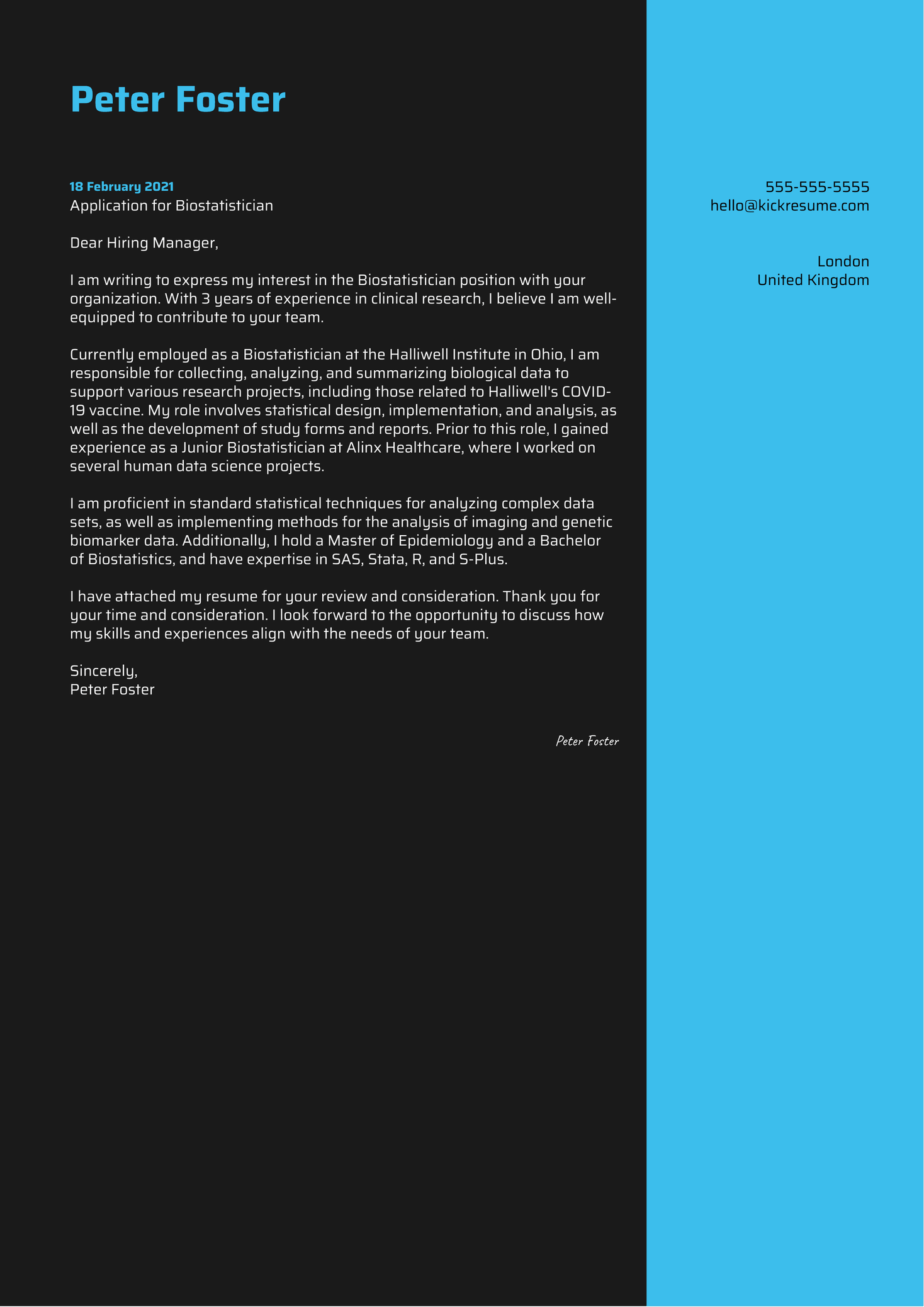 Peter Foster

18 February 2021
Application for Biostatistician

Dear Hiring Manager,

I am writing to express my interest in the Biostatistician position with your organization. With 3 years of experience in clinical research, I believe I am well-equipped to contribute to your team.

Currently employed as a Biostatistician at the Halliwell Institute in Ohio, I am responsible for collecting, analyzing, and summarizing biological data to support various research projects, including those related to Halliwell's COVID-19 vaccine. My role involves statistical design, implementation, and analysis, as well as the development of study forms and reports. Prior to this role, I gained experience as a Junior Biostatistician at Alinx Healthcare, where I worked on several human data science projects.

I am proficient in standard statistical techniques for analyzing complex data sets, as well as implementing methods for the analysis of imaging and genetic biomarker data. Additionally, I hold a Master of Epidemiology and a Bachelor of Biostatistics, and have expertise in SAS, Stata, R, and S-Plus.

I have attached my resume for your review and consideration. Thank you for your time and consideration. I look forward to the opportunity to discuss how my skills and experiences align with the needs of your team.

Sincerely,
Peter Foster

Peter Foster

555-555-5555
hello@kickresume.com

London
United Kingdom